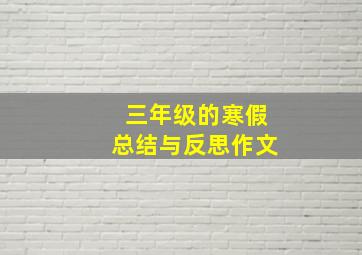 三年级的寒假
总结与反思作文